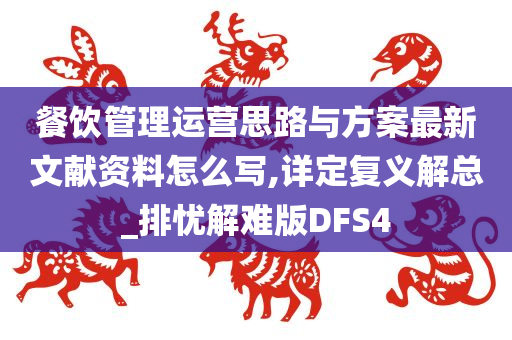 餐饮管理运营思路与方案最新文献资料怎么写,详定复义解总_排忧解难版DFS4